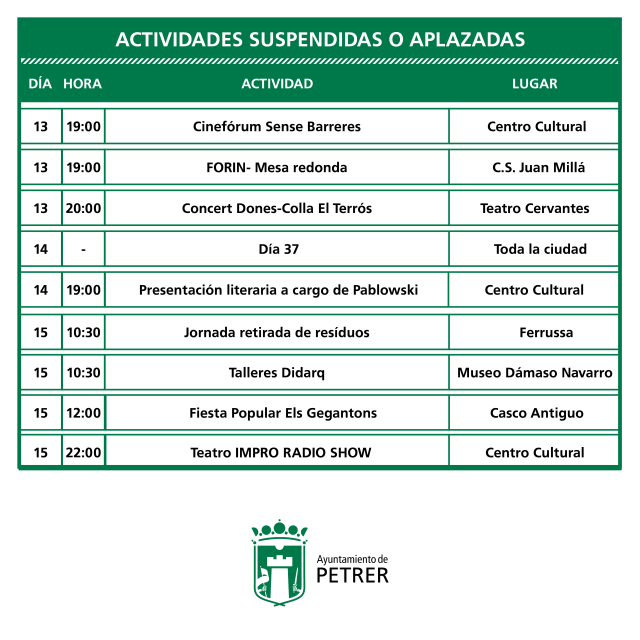 ACTIVIDADES SUSPENDIDAS O APLAZADAS

| DÍA | HORA | ACTIVIDAD | LUGAR |
|---|---|---|---|
| 13 | 19:00 | Cinefórum Sense Barreres | Centro Cultural |
| 13 | 19:00 | FORIN- Mesa redonda | C.S. Juan Millá |
| 13 | 20:00 | Concert Dones-Colla El Terrós | Teatro Cervantes |
| 14 | - | Día 37 | Toda la ciudad |
| 14 | 19:00 | Presentación literaria a cargo de Pablowski | Centro Cultural |
| 15 | 10:30 | Jornada retirada de resíduos | Ferrussa |
| 15 | 10:30 | Talleres Didarq | Museo Dámaso Navarro |
| 15 | 12:00 | Fiesta Popular Els Gegantons | Casco Antiguo |
| 15 | 22:00 | Teatro IMPRO RADIO SHOW | Centro Cultural |

Ayuntamiento de
PETRER